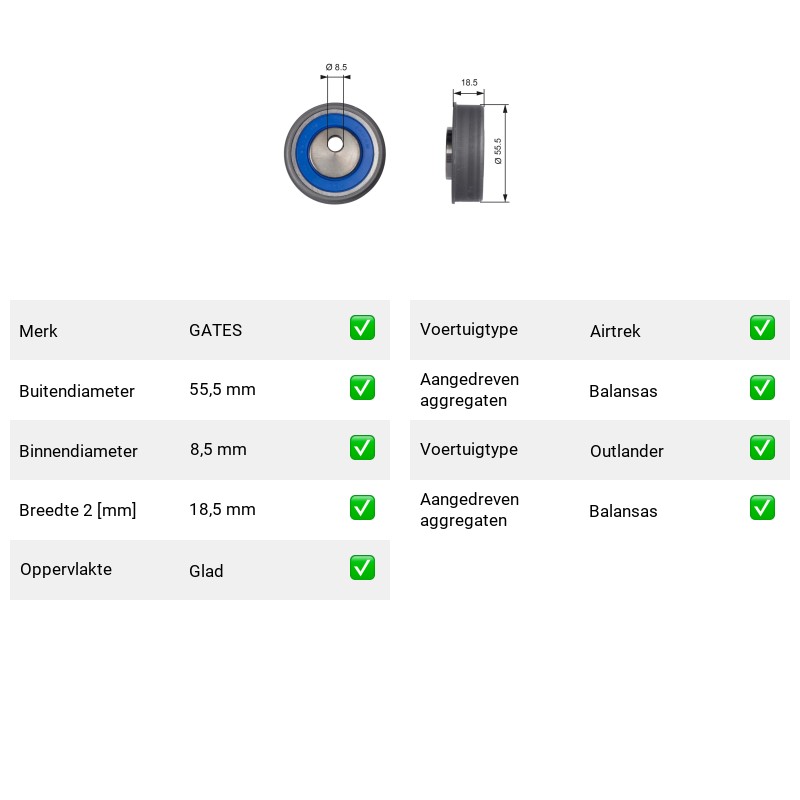 Ø 8.5

18.5

Ø 55.5

Merk GATES ☑
Buitendiameter 55,5 mm ☑
Binnendiameter 8,5 mm ☑
Breedte 2 [mm] 18,5 mm ☑
Oppervlakte Glad ☑

Voertuigtype Airtrek ☑
Aangedreven aggregaten Balansas ☑
Voertuigtype Outlander ☑
Aangedreven aggregaten Balansas ☑